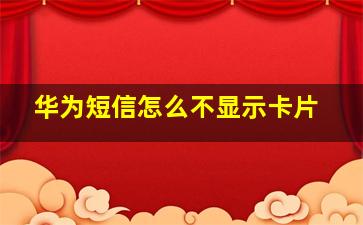 华为短信怎么不显示卡片